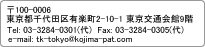 〒100-0006
東京都千代田区有楽町2-10-1 東京交通会館9階
Tel: 03-3284-0301(代) Fax: 03-3284-0305(代)
e-mail: tk-tokyo@kojima-pat.com